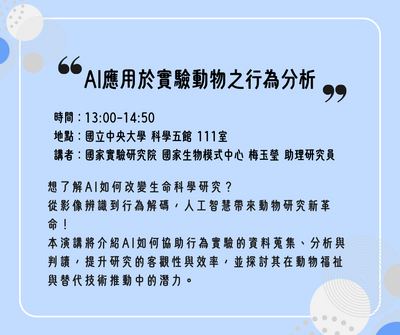 “AI應用於實驗動物之行為分析”

時間：13:00-14:50
地點：國立中央大學 科學五館 111室
講者：國家實驗研究院 國家生物模式中心 梅玉瑩 助理研究員

想了解AI如何改變生命科學研究？
從影像辨識到行為解碼，人工智慧帶來動物研究新革命！
本演講將介紹AI如何協助行為實驗的資料蒐集、分析與判讀，提升研究的客觀性與效率，並探討其在動物福祉與替代技術推動中的潛力。